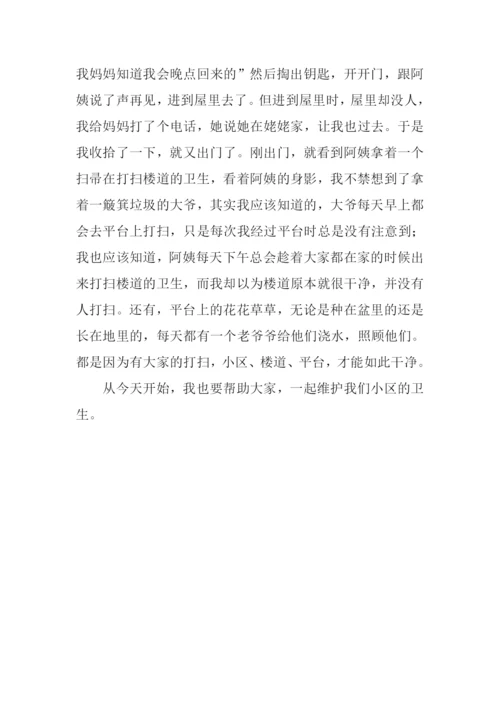 我妈妈知道我会晚点回来的”然后掏出钥匙，开开门，跟阿姨说了声再见，进到屋里去了。但进到屋里时，屋里却没人，我给妈妈打了个电话，她说她在姥姥家，让我也过去。于是我收拾了一下，就又出门了。刚出门，就看到阿姨拿着一个扫帚在打扫楼道的卫生，看着阿姨的身影，我不禁想到了拿着一簸箕垃圾的大爷，其实我应该知道的，大爷每天早上都会去平台上打扫，只是每次我经过平台时总是没有注意到；我也应该知道，阿姨每天下午总会趁着大家都在家的时候出来打扫楼道的卫生，而我却以为楼道原本就很干净，并没有人打扫。还有，平台上的花花草草，无论是种在盆里的还是长在地里的，每天都有一个老爷爷给他们浇水，照顾他们。都是因为有大家的打扫，小区、楼道、平台，才能如此干净。

从今天开始，我也要帮助大家，一起维护我们小区的卫生。